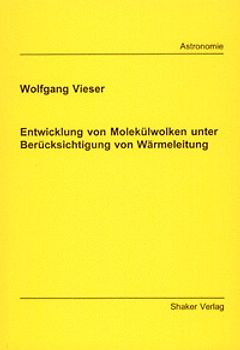 Astronomie

Wolfgang Vieser

Entwicklung von Molekülwolken unter Berücksichtigung von Wärmeleitung

Shaker Verlag